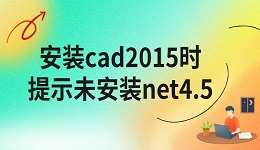 安装cad2015时
提示未安装net4.5